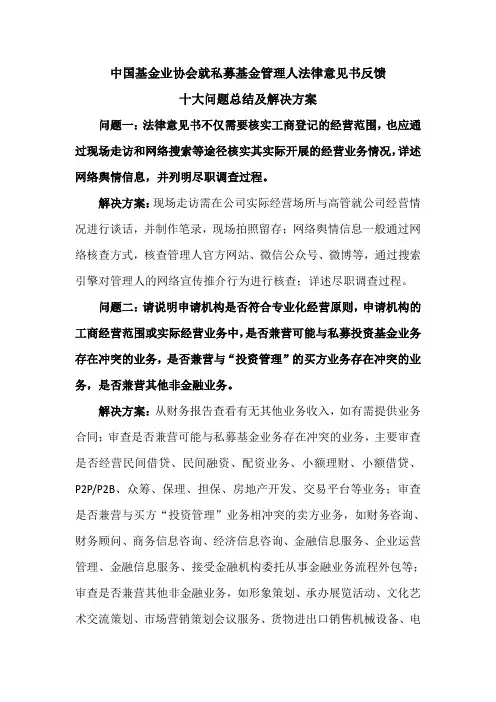 中国基金业协会就私募基金管理人法律意见书反馈
十大问题总结及解决方案

问题一：法律意见书不仅需要核实工商登记的经营范围，也应通过现场走访和网络搜索等途径核实其实际开展的经营业务情况，详述网络舆情信息，并列明尽职调查过程。

解决方案：现场走访需在公司实际经营场所与高管就公司经营情况进行谈话，并制作笔录，现场拍照留存；网络舆情信息一般通过网络核查方式，核查管理人官方网站、微信公众号、微博等，通过搜索引擎对管理人的网络宣传推介行为进行核查；详述尽职调查过程。

问题二：请说明申请机构是否符合专业化经营原则，申请机构的工商经营范围或实际经营业务中，是否兼营可能与私募投资基金业务存在冲突的业务，是否兼营与“投资管理”的买方业务存在冲突的业务，是否兼营其他非金融业务。

解决方案：从财务报告查看有无其他业务收入，如有需提供业务合同；审查是否兼营可能与私募基金业务存在冲突的业务，主要审查是否经营民间借贷、民间融资、配资业务、小额理财、小额借贷、P2P/P2B、众筹、保理、担保、房地产开发、交易平台等业务；审查是否兼营与买方“投资管理”业务相冲突的卖方业务，如财务咨询、财务顾问、商务信息咨询、经济信息咨询、金融信息服务、企业运营管理、金融信息服务、接受金融机构委托从事金融业务流程外包等；审查是否兼营其他非金融业务，如形象策划、承办展览活动、文化艺术交流策划、市场营销策划会议服务、货物进出口销售机械设备、电